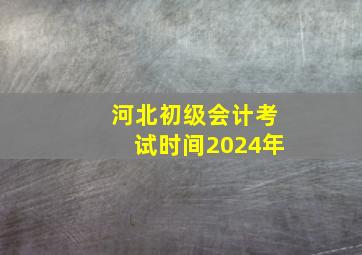 河北初级会计考试时间2024年